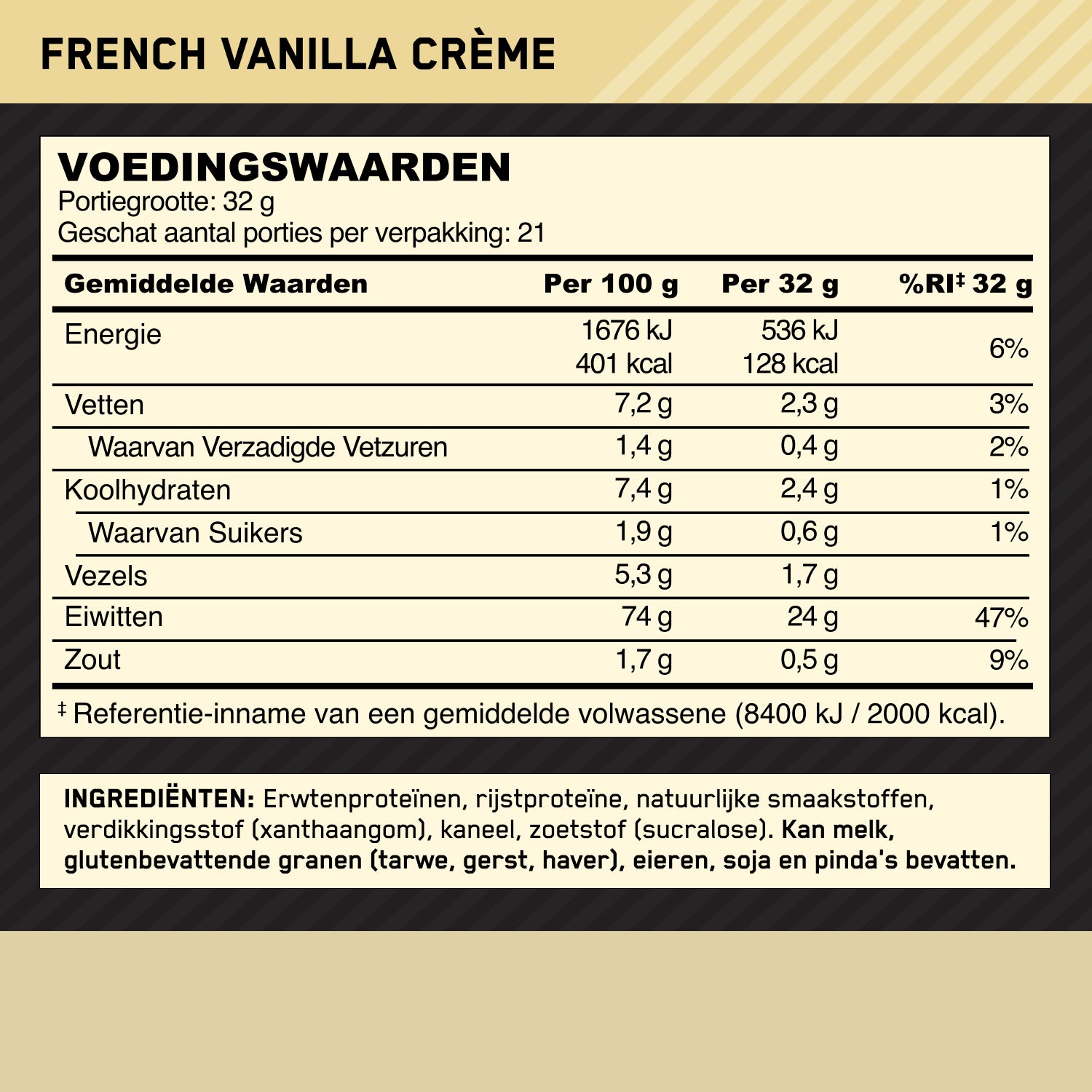 FRENCH VANILLA CRÈME

VOEDINGSWAARDEN
Portiegrootte: 32 g
Geschat aantal porties per verpakking: 21

| Gemiddelde Waarden | Per 100 g | Per 32 g | %RI‡ 32 g |
|---|---|---|---|
| Energie | 1676 kJ 401 kcal | 536 kJ 128 kcal | 6% |
| Vetten | 7,2 g | 2,3 g | 3% |
| Waarvan Verzadigde Vetzuren | 1,4 g | 0,4 g | 2% |
| Koolhydraten | 7,4 g | 2,4 g | 1% |
| Waarvan Suikers | 1,9 g | 0,6 g | 1% |
| Vezels | 5,3 g | 1,7 g | |
| Eiwitten | 74 g | 24 g | 47% |
| Zout | 1,7 g | 0,5 g | 9% |

‡ Referentie-inname van een gemiddelde volwassene (8400 kJ / 2000 kcal).

INGREDIËNTEN: Erwtenproteïnen, rijstproteïne, natuurlijke smaakstoffen, verdikkingsstof (xanthaangom), kaneel, zoetstof (sucralose). Kan melk, glutenbevattende granen (tarwe, gerst, haver), eieren, soja en pinda's bevatten.